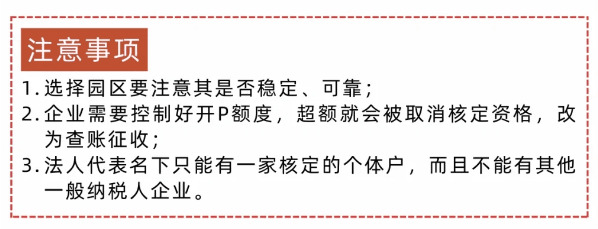 注意事项

1. 选择园区要注意其是否稳定、可靠；

2. 企业需要控制好开P额度，超额就会被取消核定资格，改为查账征收；

3. 法人代表名下只能有一家核定的个体户，而且不能有其他一般纳税人企业。